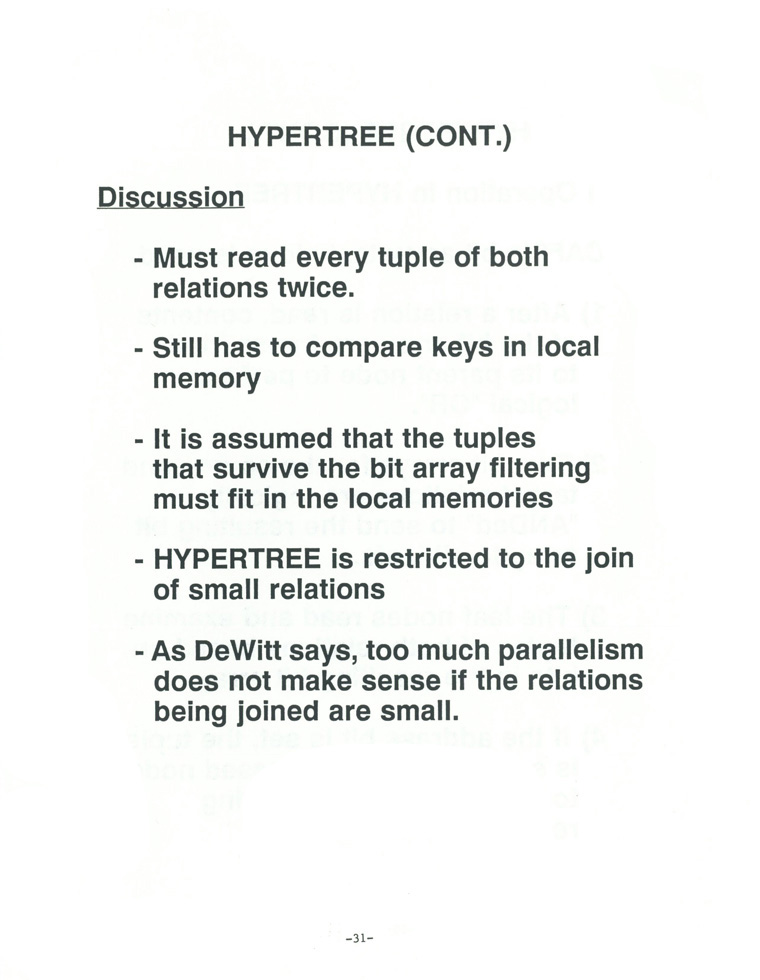 HYPERTREE (CONT.)

Discussion

- Must read every tuple of both relations twice.

- Still has to compare keys in local memory

- It is assumed that the tuples that survive the bit array filtering must fit in the local memories

- HYPERTREE is restricted to the join of small relations

- As DeWitt says, too much parallelism does not make sense if the relations being joined are small.

-31-